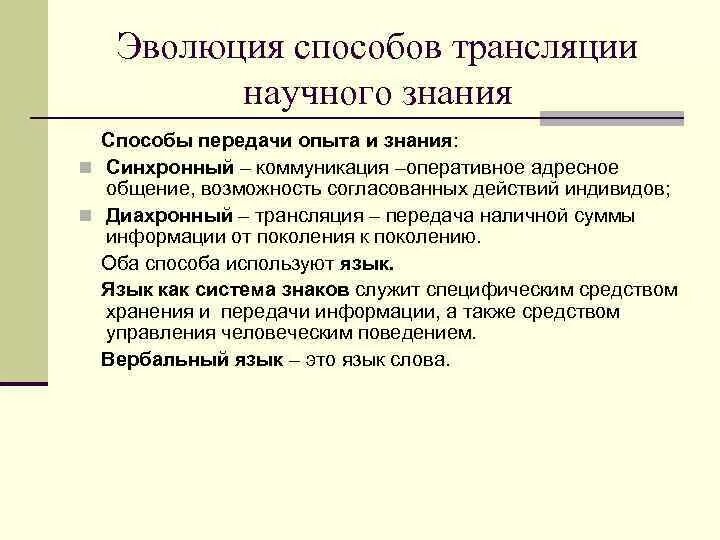 Эволюция способов трансляции научного знания

Способы передачи опыта и знания:

Синхронный – коммуникация –оперативное адресное общение, возможность согласованных действий индивидов;

Диахронный – трансляция – передача наличной суммы информации от поколения к поколению.

Оба способа используют язык.

Язык как система знаков служит специфическим средством хранения и передачи информации, а также средством управления человеческим поведением.

Вербальный язык – это язык слова.